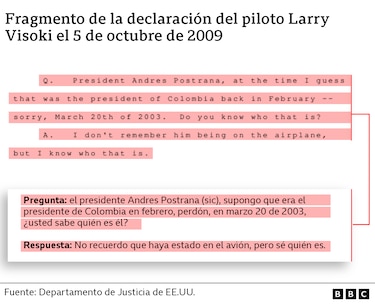 Fragmento de la declaración del piloto Larry Visoki el 5 de octubre de 2009

Q. President Andres Postrana, at the time I guess that was the president of Colombia back in February -- sorry, March 20th of 2003. Do you know who that is?

A. I don't remember him being on the airplane, but I know who that is.

**Pregunta:** el presidente Andres Postrana (sic), supongo que era el presidente de Colombia en febrero, perdón, en marzo 20 de 2003, ¿usted sabe quién es él?

**Respuesta:** No recuerdo que haya estado en el avión, pero sé quién es.

Fuente: Departamento de Justicia de EE.UU.

BBC